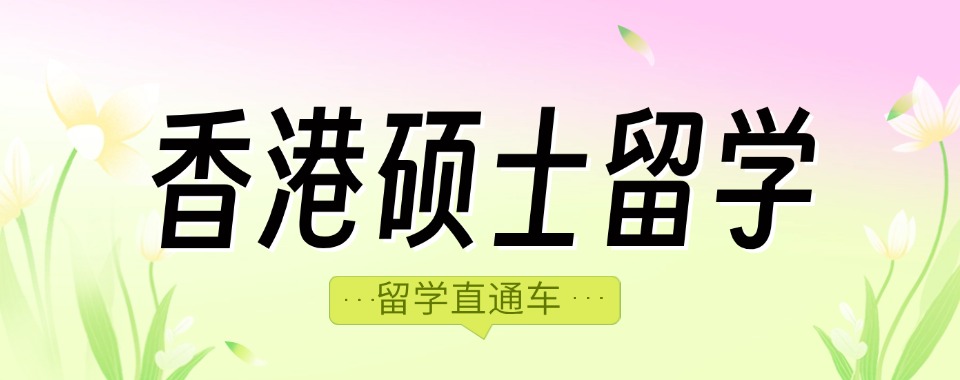 香港硕士留学

···留学直通车···